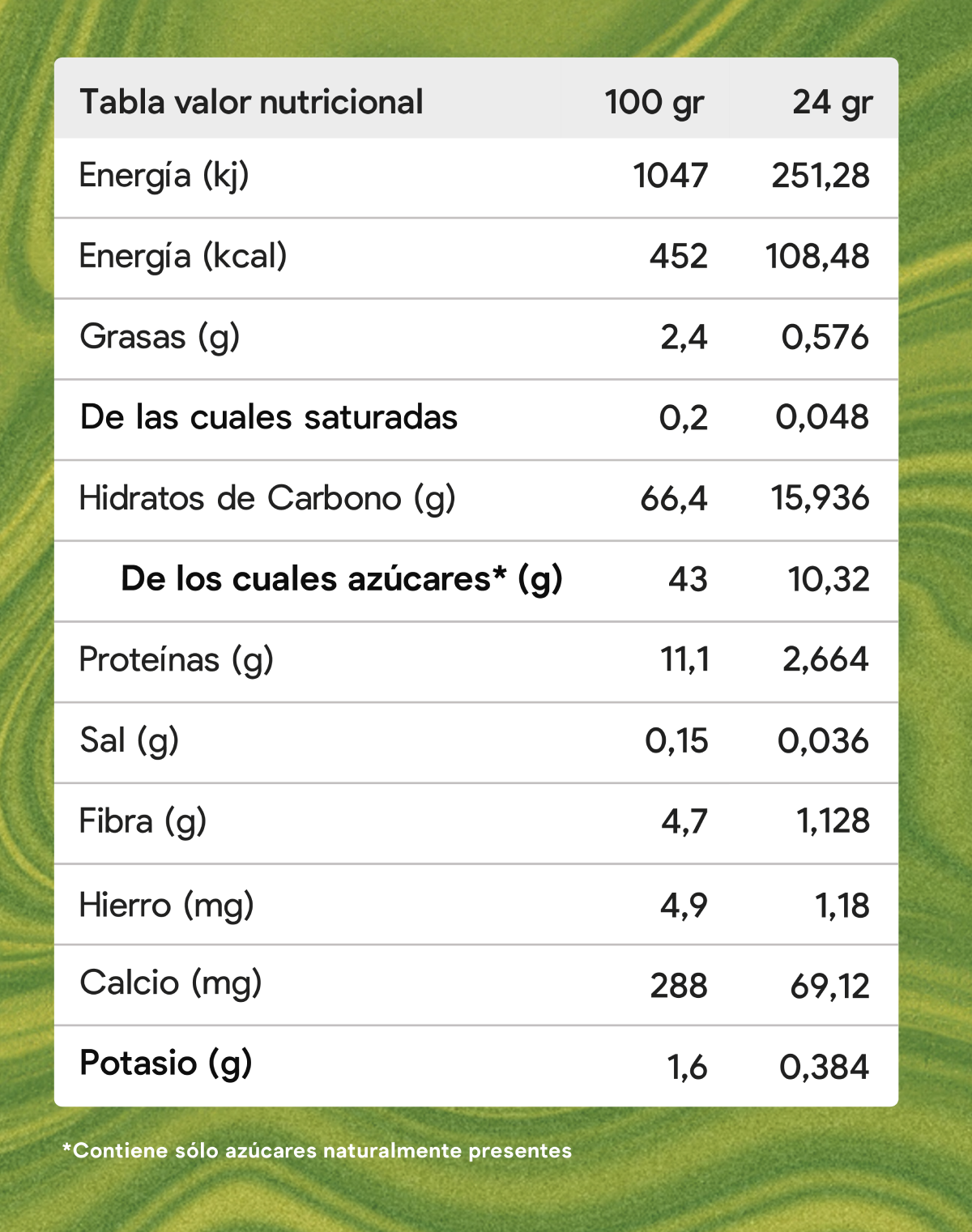 | Tabla valor nutricional | 100 gr | 24 gr |
|---|---|---|
| Energía (kj) | 1047 | 251,28 |
| Energía (kcal) | 452 | 108,48 |
| Grasas (g) | 2,4 | 0,576 |
| De las cuales saturadas | 0,2 | 0,048 |
| Hidratos de Carbono (g) | 66,4 | 15,936 |
| De los cuales azúcares* (g) | 43 | 10,32 |
| Proteínas (g) | 11,1 | 2,664 |
| Sal (g) | 0,15 | 0,036 |
| Fibra (g) | 4,7 | 1,128 |
| Hierro (mg) | 4,9 | 1,18 |
| Calcio (mg) | 288 | 69,12 |
| Potasio (g) | 1,6 | 0,384 |

*Contiene sólo azúcares naturalmente presentes